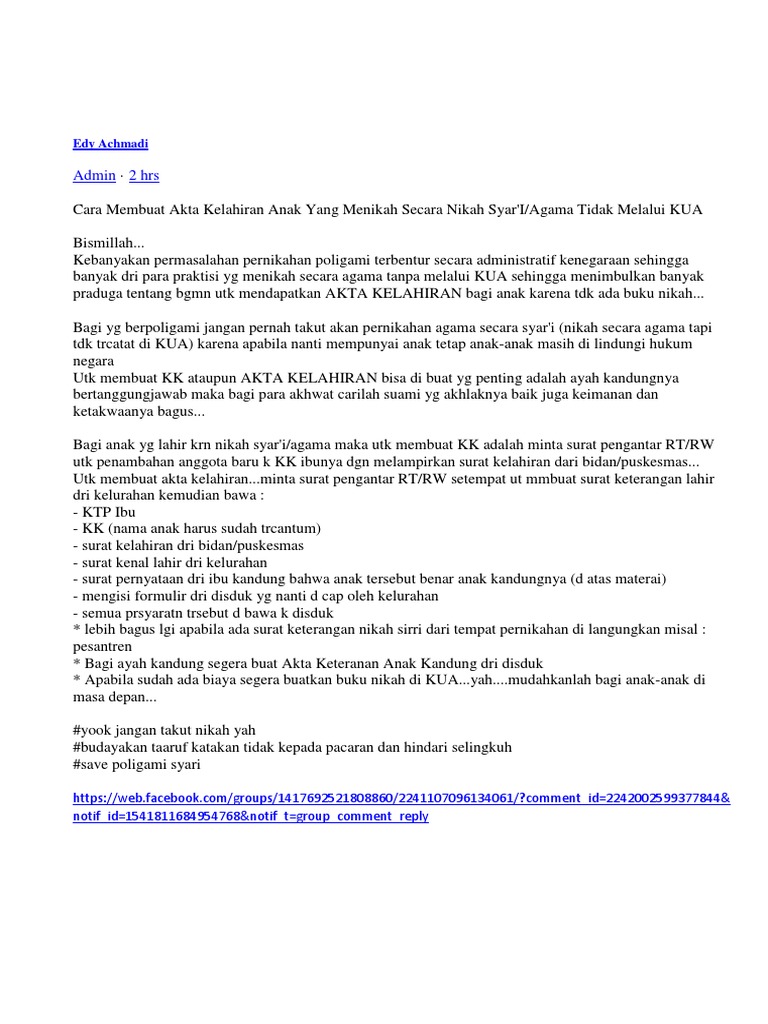 Edy Achmadi

Admin · 2 hrs

Cara Membuat Akta Kelahiran Anak Yang Menikah Secara Nikah Syar'I/Agama Tidak Melalui KUA

Bismillah...
Kebanyakan permasalahan pernikahan poligami terbentur secara administratif kenegaraan sehingga banyak dri para praktisi yg menikah secara agama tanpa melalui KUA sehingga menimbulkan banyak praduga tentang bgmn utk mendapatkan AKTA KELAHIRAN bagi anak karena tdk ada buku nikah...

Bagi yg berpoligami jangan pernah takut akan pernikahan agama secara syar'i (nikah secara agama tapi tdk trcatat di KUA) karena apabila nanti mempunyai anak tetap anak-anak masih di lindungi hukum negara
Utk membuat KK ataupun AKTA KELAHIRAN bisa di buat yg penting adalah ayah kandungnya bertanggungjawab maka bagi para akhwat carilah suami yg akhlaknya baik juga keimanan dan ketakwaanya bagus...

Bagi anak yg lahir krn nikah syar'i/agama maka utk membuat KK adalah minta surat pengantar RT/RW utk penambahan anggota baru k KK ibunya dgn melampirkan surat kelahiran dari bidan/puskesmas...
Utk membuat akta kelahiran...minta surat pengantar RT/RW setempat ut mmbuat surat keterangan lahir dri kelurahan kemudian bawa :
- KTP Ibu
- KK (nama anak harus sudah trcantum)
- surat kelahiran dri bidan/puskesmas
- surat kenal lahir dri kelurahan
- surat pernyataan dri ibu kandung bahwa anak tersebut benar anak kandungnya (d atas materai)
- mengisi formulir dri disduk yg nanti d cap oleh kelurahan
- semua prsyaratn trsebut d bawa k disduk
* lebih bagus lgi apabila ada surat keterangan nikah sirri dari tempat pernikahan di langungkan misal : pesantren
* Bagi ayah kandung segera buat Akta Keteranan Anak Kandung dri disduk
* Apabila sudah ada biaya segera buatkan buku nikah di KUA...yah....mudahkanlah bagi anak-anak di masa depan...

#yook jangan takut nikah yah
#budayakan taaruf katakan tidak kepada pacaran dan hindari selingkuh
#save poligami syari

https://web.facebook.com/groups/1417692521808860/2241107096134061/?comment_id=2242002599377844&notif_id=1541811684954768&notif_t=group_comment_reply